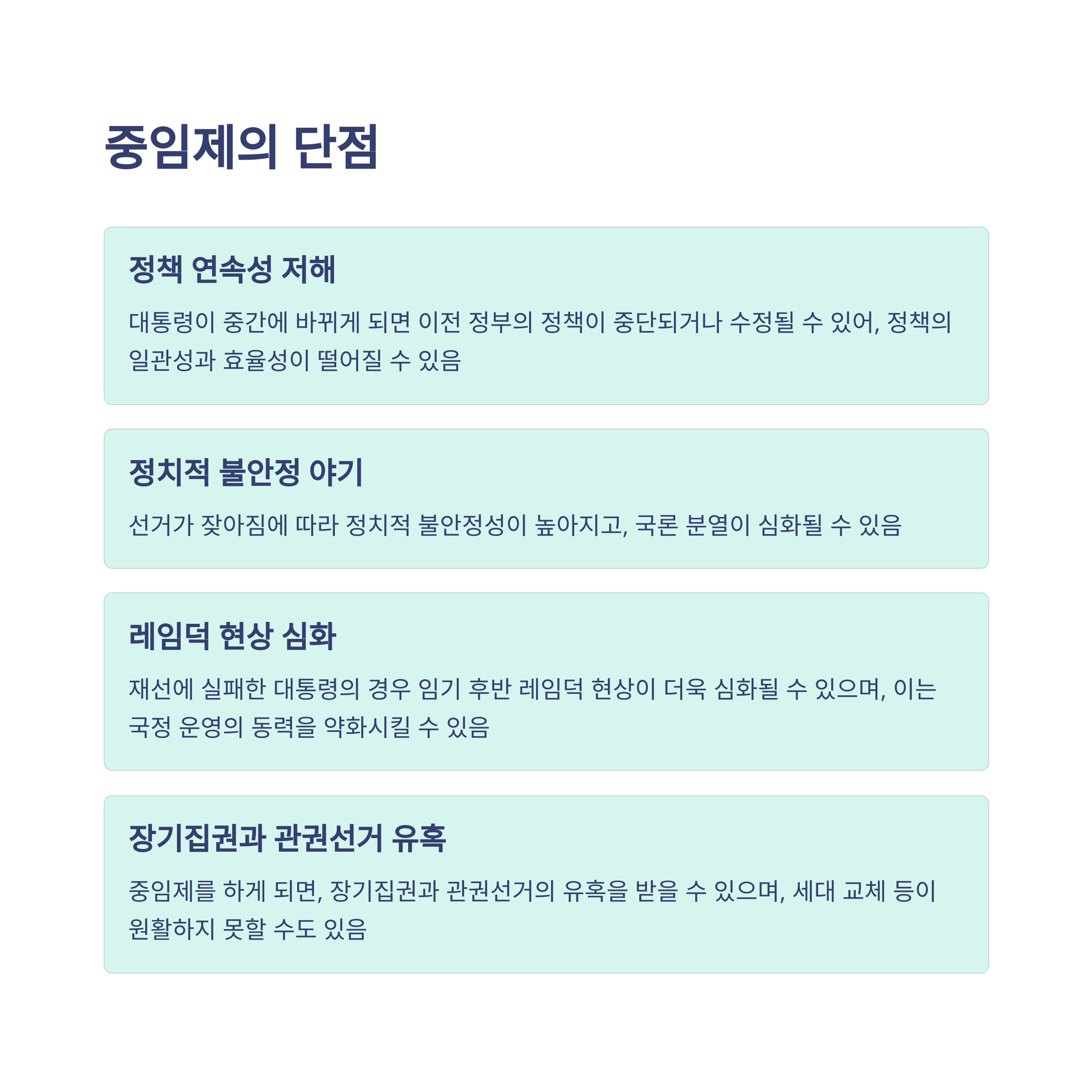 중임제의 단점

정책 연속성 저해

대통령이 중간에 바뀌게 되면 이전 정부의 정책이 중단되거나 수정될 수 있어, 정책의 일관성과 효율성이 떨어질 수 있음

정치적 불안정 야기

선거가 잦아짐에 따라 정치적 불안정성이 높아지고, 국론 분열이 심화될 수 있음

레임덕 현상 심화

재선에 실패한 대통령의 경우 임기 후반 레임덕 현상이 더욱 심화될 수 있으며, 이는 국정 운영의 동력을 약화시킬 수 있음

장기집권과 관권선거 유혹

중임제를 하게 되면, 장기집권과 관권선거의 유혹을 받을 수 있으며, 세대 교체 등이 원활하지 못할 수도 있음